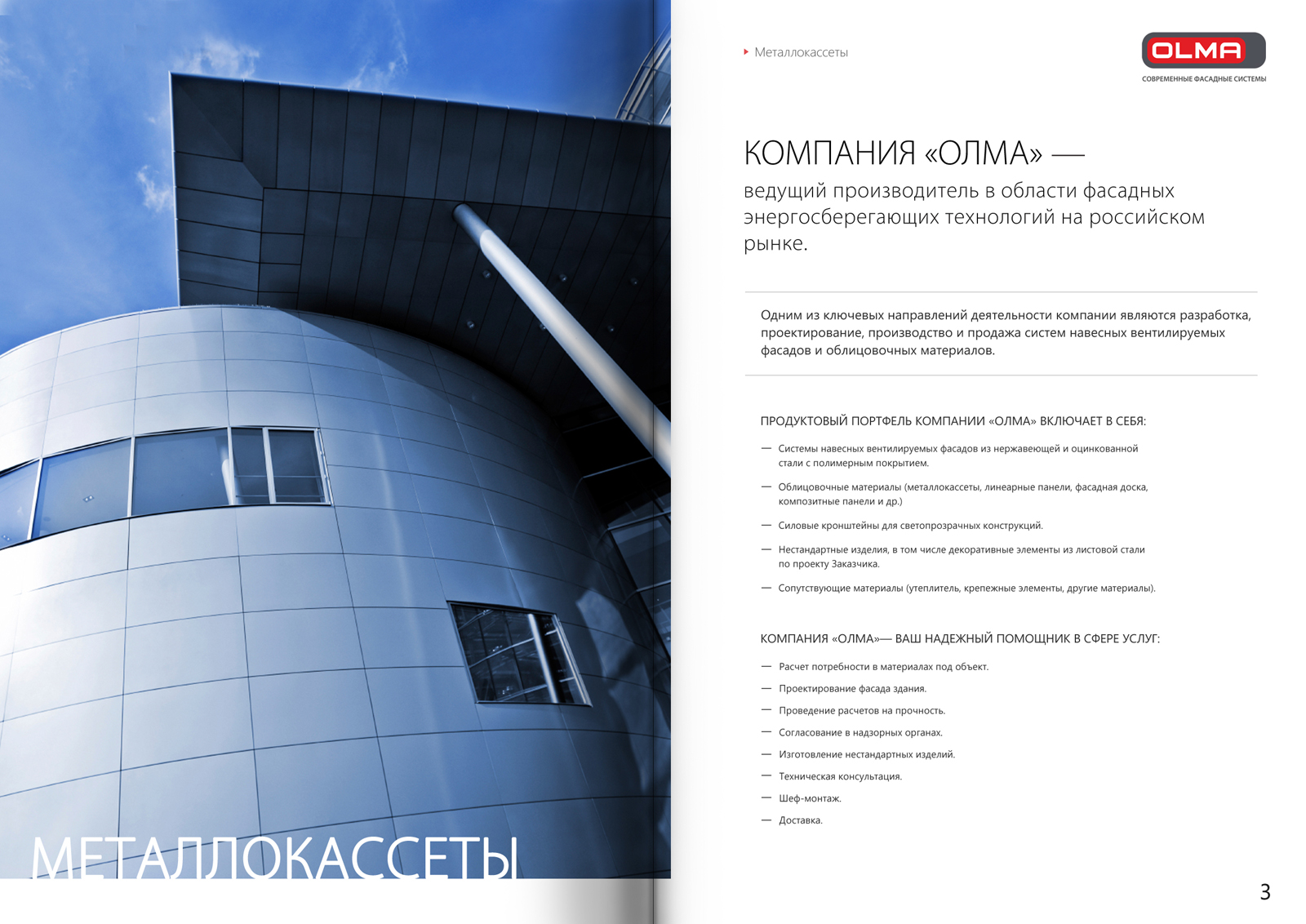 МЕТАЛЛОКАССЕТЫ

Металлокассеты

OLMA
СОВРЕМЕННЫЕ ФАСАДНЫЕ СИСТЕМЫ

КОМПАНИЯ «ОЛМА» —
ведущий производитель в области фасадных энергосберегающих технологий на российском рынке.

Одним из ключевых направлений деятельности компании являются разработка, проектирование, производство и продажа систем навесных вентилируемых фасадов и облицовочных материалов.

ПРОДУКТОВЫЙ ПОРТФЕЛЬ КОМПАНИИ «ОЛМА» ВКЛЮЧАЕТ В СЕБЯ:

— Системы навесных вентилируемых фасадов из нержавеющей и оцинкованной стали с полимерным покрытием.

— Облицовочные материалы (металлокассеты, линеарные панели, фасадная доска, композитные панели и др.)

— Силовые кронштейны для светопрозрачных конструкций.

— Нестандартные изделия, в том числе декоративные элементы из листовой стали по проекту Заказчика.

— Сопутствующие материалы (утеплитель, крепежные элементы, другие материалы).

КОМПАНИЯ «ОЛМА»— ВАШ НАДЕЖНЫЙ ПОМОЩНИК В СФЕРЕ УСЛУГ:

— Расчет потребности в материалах под объект.

— Проектирование фасада здания.

— Проведение расчетов на прочность.

— Согласование в надзорных органах.

— Изготовление нестандартных изделий.

— Техническая консультация.

— Шеф-монтаж.

— Доставка.

3